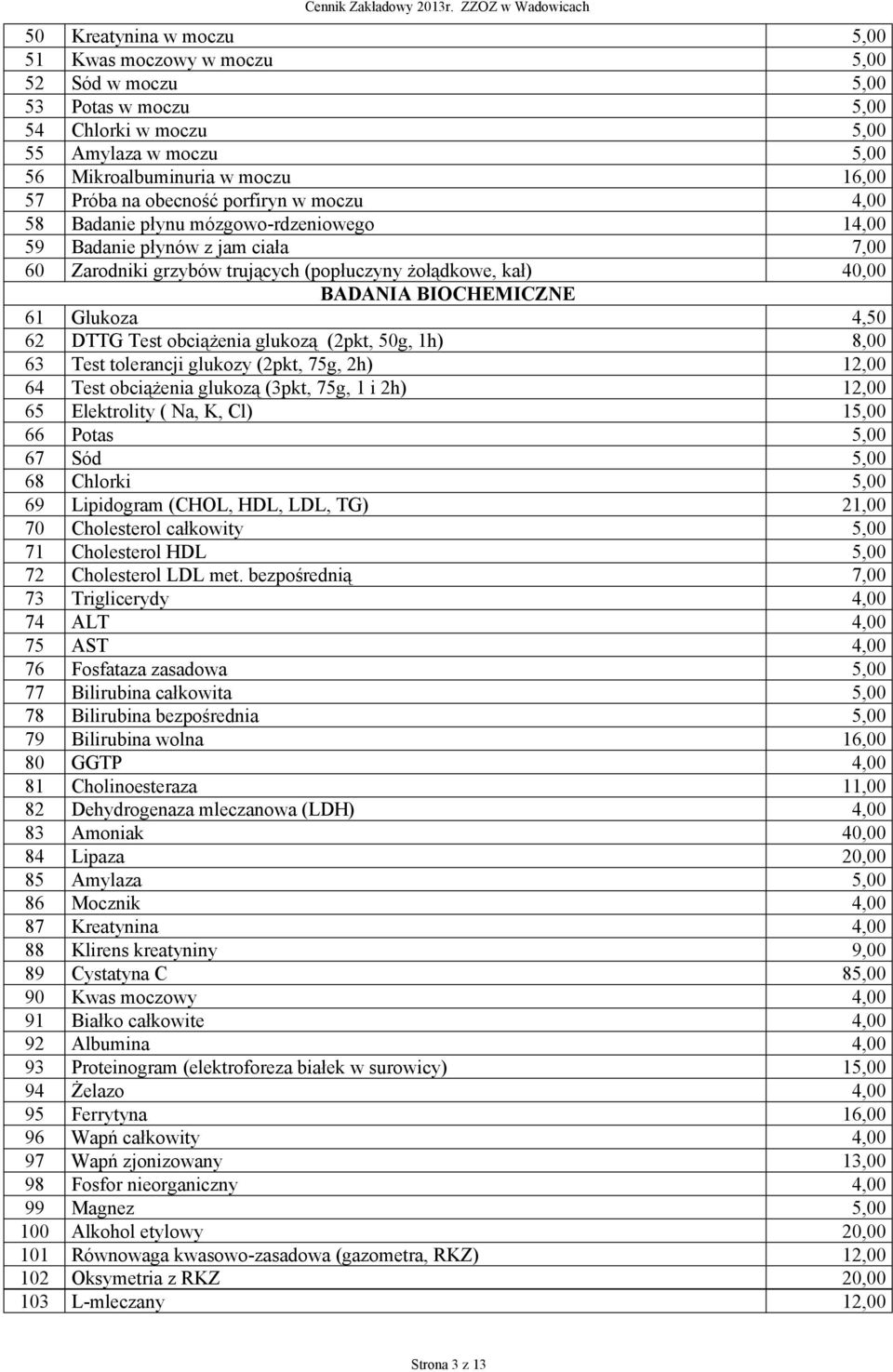 Cennik Zakładowy 2013r. ZZOZ w Wadowicach

| | | |
|---|---|---|
| 50 | Kreatynina w moczu | 5,00 |
| 51 | Kwas moczowy w moczu | 5,00 |
| 52 | Sód w moczu | 5,00 |
| 53 | Potas w moczu | 5,00 |
| 54 | Chlorki w moczu | 5,00 |
| 55 | Amylaza w moczu | 5,00 |
| 56 | Mikroalbuminuria w moczu | 16,00 |
| 57 | Próba na obecność porfiryn w moczu | 4,00 |
| 58 | Badanie płynu mózgowo-rdzeniowego | 14,00 |
| 59 | Badanie płynów z jam ciała | 7,00 |
| 60 | Zarodniki grzybów trujących (popłuczyny żołądkowe, kał) | 40,00 |
| | BADANIA BIOCHEMICZNE | |
| 61 | Glukoza | 4,50 |
| 62 | DTTG Test obciążenia glukozą (2pkt, 50g, 1h) | 8,00 |
| 63 | Test tolerancji glukozy (2pkt, 75g, 2h) | 12,00 |
| 64 | Test obciążenia glukozą (3pkt, 75g, 1 i 2h) | 12,00 |
| 65 | Elektrolity ( Na, K, Cl) | 15,00 |
| 66 | Potas | 5,00 |
| 67 | Sód | 5,00 |
| 68 | Chlorki | 5,00 |
| 69 | Lipidogram (CHOL, HDL, LDL, TG) | 21,00 |
| 70 | Cholesterol całkowity | 5,00 |
| 71 | Cholesterol HDL | 5,00 |
| 72 | Cholesterol LDL met. bezpośrednią | 7,00 |
| 73 | Triglicerydy | 4,00 |
| 74 | ALT | 4,00 |
| 75 | AST | 4,00 |
| 76 | Fosfataza zasadowa | 5,00 |
| 77 | Bilirubina całkowita | 5,00 |
| 78 | Bilirubina bezpośrednia | 5,00 |
| 79 | Bilirubina wolna | 16,00 |
| 80 | GGTP | 4,00 |
| 81 | Cholinoesteraza | 11,00 |
| 82 | Dehydrogenaza mleczanowa (LDH) | 4,00 |
| 83 | Amoniak | 40,00 |
| 84 | Lipaza | 20,00 |
| 85 | Amylaza | 5,00 |
| 86 | Mocznik | 4,00 |
| 87 | Kreatynina | 4,00 |
| 88 | Klirens kreatyniny | 9,00 |
| 89 | Cystatyna C | 85,00 |
| 90 | Kwas moczowy | 4,00 |
| 91 | Białko całkowite | 4,00 |
| 92 | Albumina | 4,00 |
| 93 | Proteinogram (elektroforeza białek w surowicy) | 15,00 |
| 94 | Żelazo | 4,00 |
| 95 | Ferrytyna | 16,00 |
| 96 | Wapń całkowity | 4,00 |
| 97 | Wapń zjonizowany | 13,00 |
| 98 | Fosfor nieorganiczny | 4,00 |
| 99 | Magnez | 5,00 |
| 100 | Alkohol etylowy | 20,00 |
| 101 | Równowaga kwasowo-zasadowa (gazometra, RKZ) | 12,00 |
| 102 | Oksymetria z RKZ | 20,00 |
| 103 | L-mleczany | 12,00 |

Strona 3 z 13